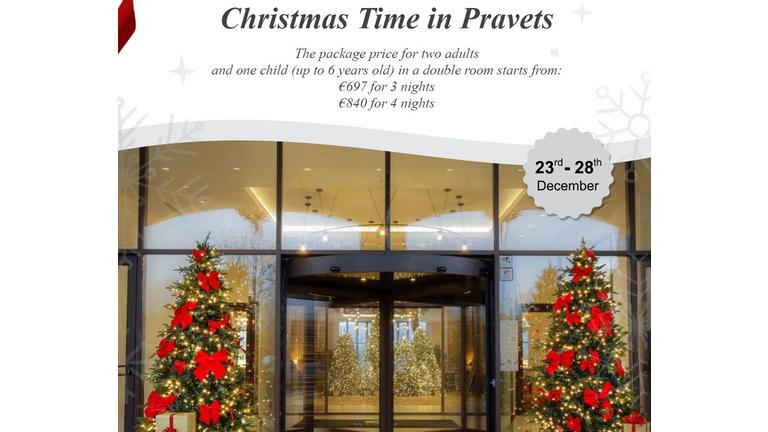 Christmas Time in Pravets

The package price for two adults and one child (up to 6 years old) in a double room starts from:
€697 for 3 nights
€840 for 4 nights

23rd - 28th
December